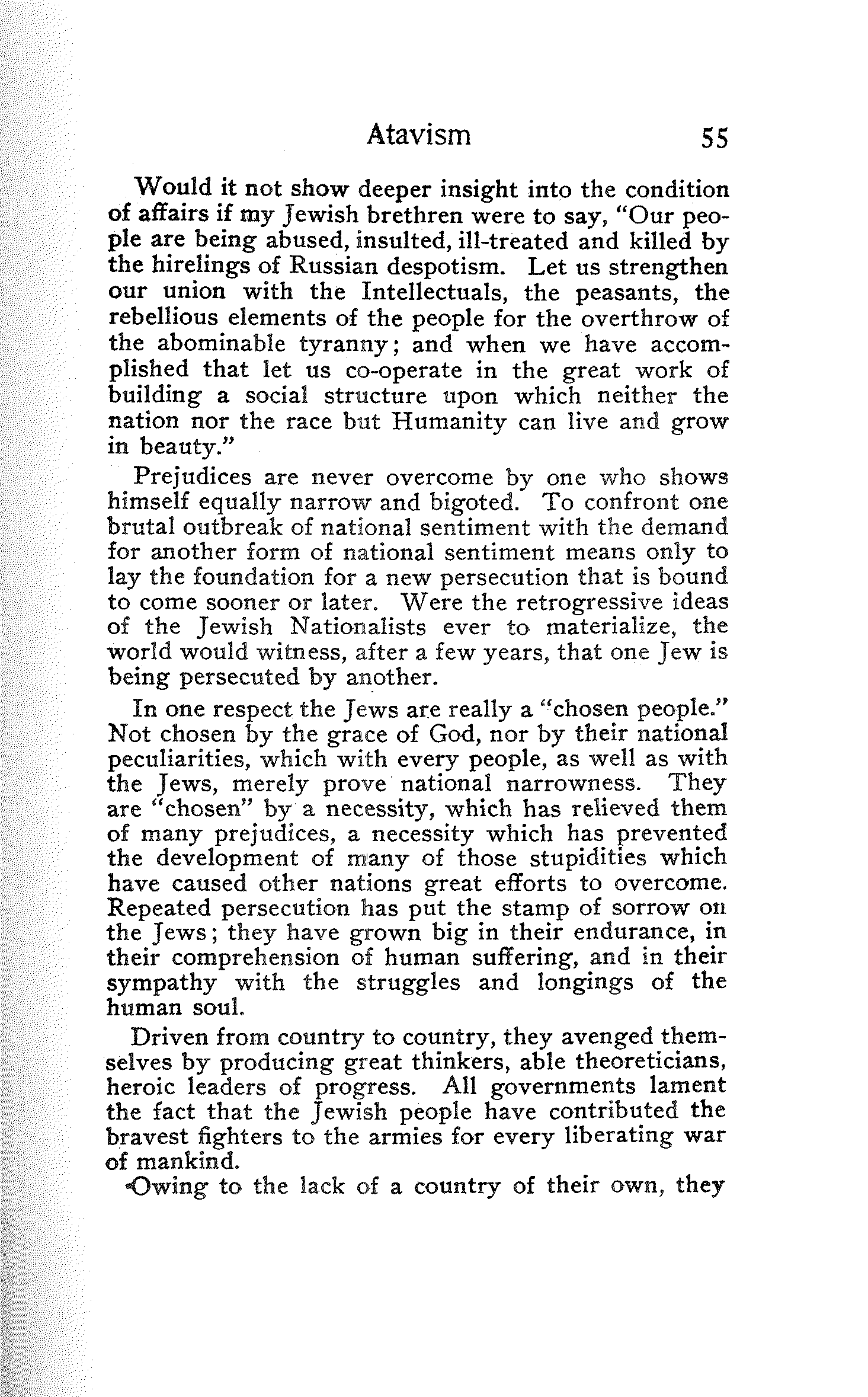 Atavism 55

Would it not show deeper insight into the condition of affairs if my Jewish brethren were to say, "Our people are being abused, insulted, ill-treated and killed by the hirelings of Russian despotism. Let us strengthen our union with the Intellectuals, the peasants, the rebellious elements of the people for the overthrow of the abominable tyranny; and when we have accomplished that let us co-operate in the great work of building a social structure upon which neither the nation nor the race but Humanity can live and grow in beauty."

Prejudices are never overcome by one who shows himself equally narrow and bigoted. To confront one brutal outbreak of national sentiment with the demand for another form of national sentiment means only to lay the foundation for a new persecution that is bound to come sooner or later. Were the retrogressive ideas of the Jewish Nationalists ever to materialize, the world would witness, after a few years, that one Jew is being persecuted by another.

In one respect the Jews are really a "chosen people." Not chosen by the grace of God, nor by their national peculiarities, which with every people, as well as with the Jews, merely prove national narrowness. They are "chosen" by a necessity, which has relieved them of many prejudices, a necessity which has prevented the development of many of those stupidities which have caused other nations great efforts to overcome. Repeated persecution has put the stamp of sorrow on the Jews; they have grown big in their endurance, in their comprehension of human suffering, and in their sympathy with the struggles and longings of the human soul.

Driven from country to country, they avenged themselves by producing great thinkers, able theoreticians, heroic leaders of progress. All governments lament the fact that the Jewish people have contributed the bravest fighters to the armies for every liberating war of mankind.

Owing to the lack of a country of their own, they